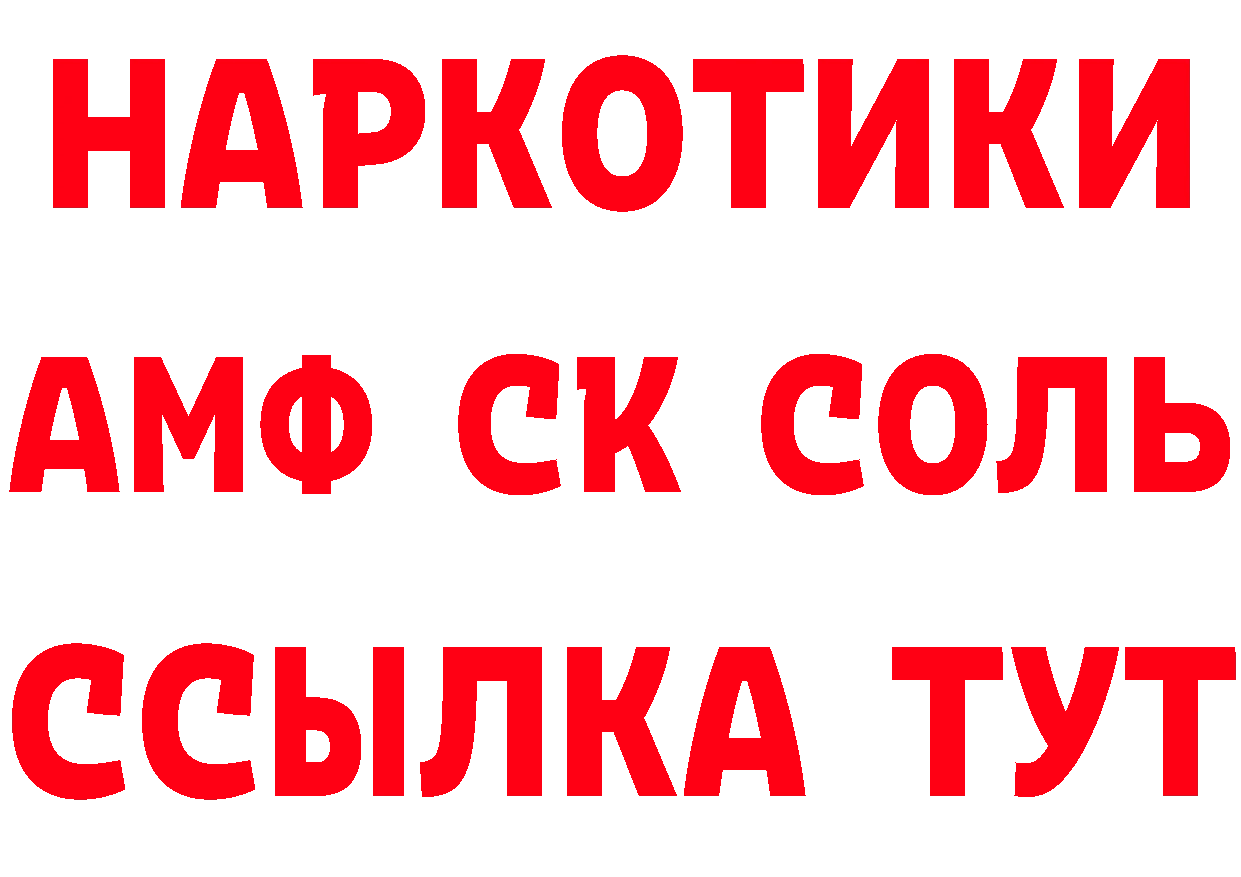 НАРКОТИКИ
АМФ СК СОЛЬ
ССЫЛКА ТУТ